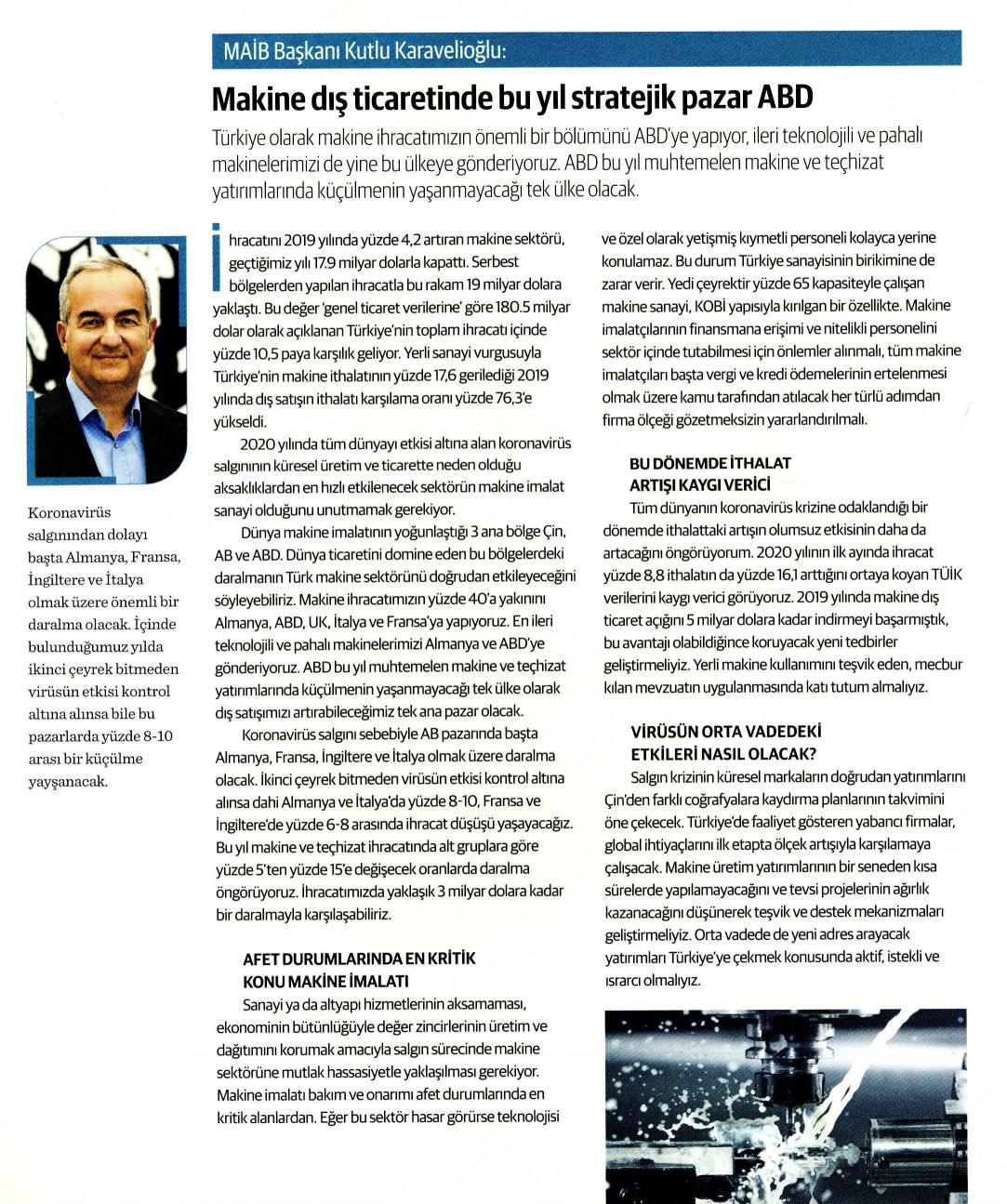 MAİB Başkanı Kutlu Karavelioğlu:

Makine dış ticaretinde bu yıl stratejik pazar ABD

Türkiye olarak makine ihracatımızın önemli bir bölümünü ABD'ye yapıyor, ileri teknolojili ve pahalı makinelerimizi de yine bu ülkeye gönderiyoruz. ABD bu yıl muhtemelen makine ve teçhizat yatırımlarında küçülmenin yaşanmayacağı tek ülke olacak.

Koronavirüs salgınından dolayı başta Almanya, Fransa, İngiltere ve İtalya olmak üzere önemli bir daralma olacak. İçinde bulunduğumuz yılda ikinci çeyrek bitmeden virüsün etkisi kontrol altına alınsa bile bu pazarlarda yüzde 8-10 arası bir küçülme yayşanacak.

İhracatını 2019 yılında yüzde 4,2 artıran makine sektörü, geçtiğimiz yılı 17.9 milyar dolarla kapattı. Serbest bölgelerden yapılan ihracatla bu rakam 19 milyar dolara yaklaştı. Bu değer 'genel ticaret verilerine' göre 180.5 milyar dolar olarak açıklanan Türkiye'nin toplam ihracatı içinde yüzde 10,5 paya karşılık geliyor. Yerli sanayi vurgusuyla Türkiye'nin makine ithalatının yüzde 17,6 gerilediği 2019 yılında dış satışın ithalatı karşılama oranı yüzde 76,3'e yükseldi.

2020 yılında tüm dünyayı etkisi altına alan koronavirüs salgınının küresel üretim ve ticarette neden olduğu aksaklıklardan en hızlı etkilenecek sektörün makine imalat sanayi olduğunu unutmamak gerekiyor.

Dünya makine imalatının yoğunlaştığı 3 ana bölge Çin, AB ve ABD. Dünya ticaretini domine eden bu bölgelerdeki daralmanın Türk makine sektörünü doğrudan etkileyeceğini söyleyebiliriz. Makine ihracatımızın yüzde 40'a yakınını Almanya, ABD, UK, İtalya ve Fransa'ya yapıyoruz. En ileri teknolojili ve pahalı makinelerimizi Almanya ve ABD'ye gönderiyoruz. ABD bu yıl muhtemelen makine ve teçhizat yatırımlarında küçülmenin yaşanmayacağı tek ülke olarak dış satışımızı artırabileceğimiz tek ana pazar olacak.

Koronavirüs salgını sebebiyle AB pazarında başta Almanya, Fransa, İngiltere ve İtalya olmak üzere daralma olacak. İkinci çeyrek bitmeden virüsün etkisi kontrol altına alınsa dahi Almanya ve İtalya'da yüzde 8-10, Fransa ve İngiltere'de yüzde 6-8 arasında ihracat düşüşü yaşayacağız. Bu yıl makine ve teçhizat ihracatında alt gruplara göre yüzde 5'ten yüzde 15'e değişecek oranlarda daralma öngörüyoruz. İhracatımızda yaklaşık 3 milyar dolara kadar bir daralmayla karşılaşabiliriz.

AFET DURUMLARINDA EN KRİTİK KONU MAKİNE İMALATI

Sanayi ya da altyapı hizmetlerinin aksamaması, ekonominin bütünlüğüyle değer zincirlerinin üretim ve dağıtımını korumak amacıyla salgın sürecinde makine sektörüne mutlak hassasiyetle yaklaşılması gerekiyor. Makine imalatı bakım ve onarımı afet durumlarında en kritik alanlardan. Eğer bu sektör hasar görürse teknolojisi ve özel olarak yetişmiş kıymetli personeli kolayca yerine konulamaz. Bu durum Türkiye sanayisinin birikimine de zarar verir. Yedi çeyrektir yüzde 65 kapasiteyle çalışan makine sanayi, KOBİ yapısıyla kırılgan bir özellikte. Makine imalatçılarının finansmana erişimi ve nitelikli personelini sektör içinde tutabilmesi için önlemler alınmalı, tüm makine imalatçıları başta vergi ve kredi ödemelerinin ertelenmesi olmak üzere kamu tarafından atılacak her türlü adımdan firma ölçeği gözetmeksizin yararlandırılmalı.

BU DÖNEMDE İTHALAT ARTIŞI KAYGI VERİCİ

Tüm dünyanın koronavirüs krizine odaklandığı bir dönemde ithalattaki artışın olumsuz etkisinin daha da artacağını öngörüyorum. 2020 yılının ilk ayında ihracat yüzde 8,8 ithalatın da yüzde 16,1 arttığını ortaya koyan TÜİK verilerini kaygı verici görüyoruz. 2019 yılında makine dış ticaret açığını 5 milyar dolara kadar indirmeyi başarmıştık, bu avantajı olabildiğince koruyacak yeni tedbirler geliştirmeliyiz. Yerli makine kullanımını teşvik eden, mecbur kılan mevzuatın uygulanmasında katı tutum almalıyız.

VİRÜSÜN ORTA VADEDEKİ ETKİLERİ NASIL OLACAK?

Salgın krizinin küresel markaların doğrudan yatırımlarını Çin'den farklı coğrafyalara kaydırma planlarının takvimini öne çekecek. Türkiye'de faaliyet gösteren yabancı firmalar, global ihtiyaçlarını ilk etapta ölçek artışıyla karşılamaya çalışacak. Makine üretim yatırımlarının bir seneden kısa sürelerde yapılamayacağını ve tevsi projelerinin ağırlık kazanacağını düşünerek teşvik ve destek mekanizmaları geliştirmeliyiz. Orta vadede de yeni adres arayacak yatırımları Türkiye'ye çekmek konusunda aktif, istekli ve ısrarcı olmalıyız.